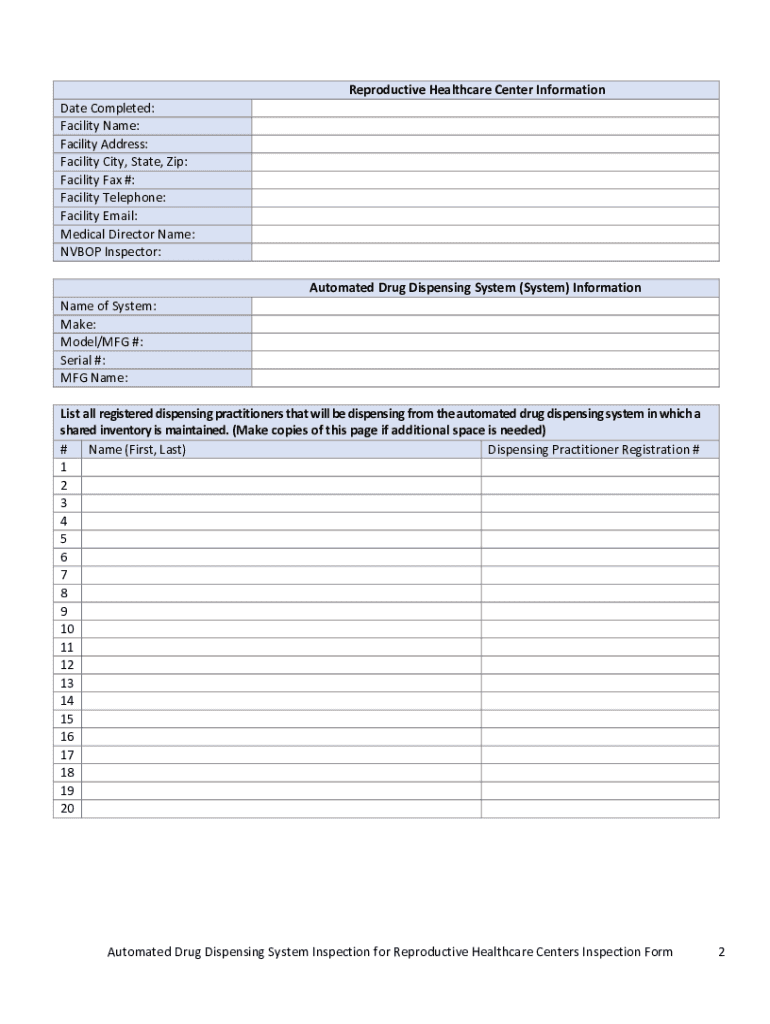 | Reproductive Healthcare Center Information | |
|---|---|
| Date Completed: | |
| Facility Name: | |
| Facility Address: | |
| Facility City, State, Zip: | |
| Facility Fax #: | |
| Facility Telephone: | |
| Facility Email: | |
| Medical Director Name: | |
| NVBOP Inspector: | |

| Automated Drug Dispensing System (System) Information | |
|---|---|
| Name of System: | |
| Make: | |
| Model/MFG #: | |
| Serial #: | |
| MFG Name: | |

List all registered dispensing practitioners that will be dispensing from the automated drug dispensing system in which a shared inventory is maintained. (Make copies of this page if additional space is needed)

| # | Name (First, Last) | Dispensing Practitioner Registration # |
|---|---|---|
| 1 | | |
| 2 | | |
| 3 | | |
| 4 | | |
| 5 | | |
| 6 | | |
| 7 | | |
| 8 | | |
| 9 | | |
| 10 | | |
| 11 | | |
| 12 | | |
| 13 | | |
| 14 | | |
| 15 | | |
| 16 | | |
| 17 | | |
| 18 | | |
| 19 | | |
| 20 | | |

Automated Drug Dispensing System Inspection for Reproductive Healthcare Centers Inspection Form 2